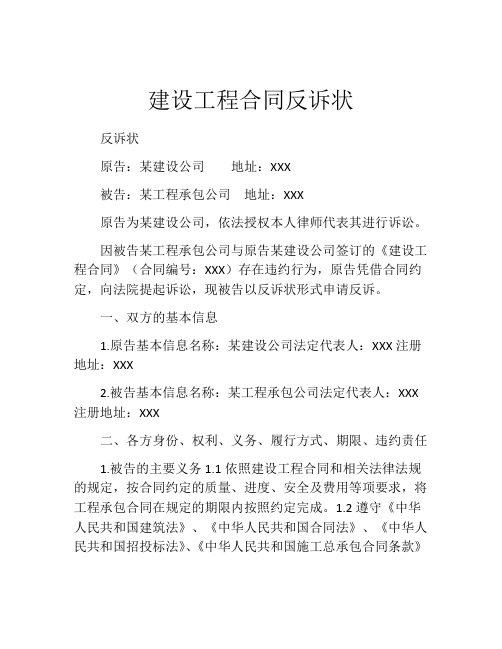 建设工程合同反诉状

反诉状

原告：某建设公司　　地址：XXX

被告：某工程承包公司　地址：XXX

原告为某建设公司，依法授权本人律师代表其进行诉讼。

因被告某工程承包公司与原告某建设公司签订的《建设工程合同》（合同编号：XXX）存在违约行为，原告凭借合同约定，向法院提起诉讼，现被告以反诉状形式申请反诉。

一、双方的基本信息

1.原告基本信息名称：某建设公司法定代表人：XXX 注册地址：XXX

2.被告基本信息名称：某工程承包公司法定代表人：XXX 注册地址：XXX

二、各方身份、权利、义务、履行方式、期限、违约责任

1.被告的主要义务 1.1 依照建设工程合同和相关法律法规的规定，按合同约定的质量、进度、安全及费用等项要求，将工程承包合同在规定的期限内按照约定完成。1.2 遵守《中华人民共和国建筑法》、《中华人民共和国合同法》、《中华人民共和国招投标法》、《中华人民共和国施工总承包合同条款》